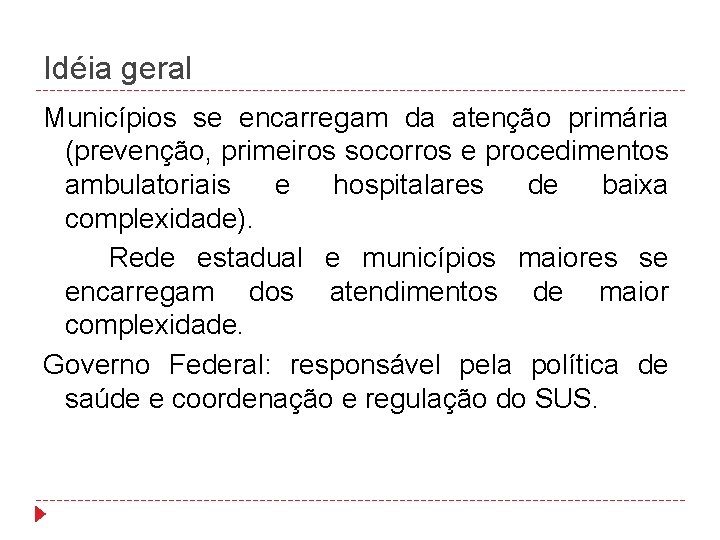 Idéia geral

Municípios se encarregam da atenção primária (prevenção, primeiros socorros e procedimentos ambulatoriais e hospitalares de baixa complexidade).

Rede estadual e municípios maiores se encarregam dos atendimentos de maior complexidade.

Governo Federal: responsável pela política de saúde e coordenação e regulação do SUS.